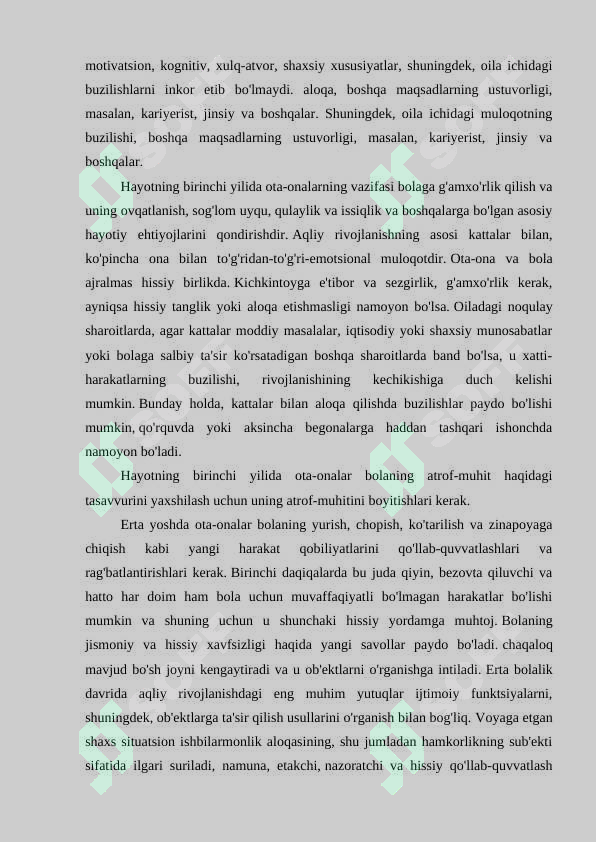 motivatsion, kognitiv, xulq-atvor, shaxsiy xususiyatlar, shuningdek, oila ichidagi buzilishlarni inkor etib bo'lmaydi. aloqa, boshqa maqsadlarning ustuvorligi, masalan, kariyerist, jinsiy va boshqalar. Shuningdek, oila ichidagi muloqotning buzilishi, boshqa maqsadlarning ustuvorligi, masalan, kariyerist, jinsiy va boshqalar.

Hayotning birinchi yilida ota-onalarning vazifasi bolaga g'amxo'rlik qilish va uning ovqatlanish, sog'lom uyqu, qulaylik va issiqlik va boshqalarga bo'lgan asosiy hayotiy ehtiyojlarini qondirishdir. Aqliy rivojlanishning asosi kattalar bilan, ko'pincha ona bilan to'g'ridan-to'g'ri-emotsional muloqotdir. Ota-ona va bola ajralmas hissiy birlikda. Kichkintoyga e'tibor va sezgirlik, g'amxo'rlik kerak, ayniqsa hissiy tanglik yoki aloqa etishmasligi namoyon bo'lsa. Oiladagi noqulay sharoitlarda, agar kattalar moddiy masalalar, iqtisodiy yoki shaxsiy munosabatlar yoki bolaga salbiy ta'sir ko'rsatadigan boshqa sharoitlarda band bo'lsa, u xatti-harakatlarning buzilishi, rivojlanishining kechikishiga duch kelishi mumkin. Bunday holda, kattalar bilan aloqa qilishda buzilishlar paydo bo'lishi mumkin, qo'rquvda yoki aksincha begonalarga haddan tashqari ishonchda namoyon bo'ladi.

Hayotning birinchi yilida ota-onalar bolaning atrof-muhit haqidagi tasavvurini yaxshilash uchun uning atrof-muhitini boyitishlari kerak.

Erta yoshda ota-onalar bolaning yurish, chopish, ko'tarilish va zinapoyaga chiqish kabi yangi harakat qobiliyatlarini qo'llab-quvvatlashlari va rag'batlantirishlari kerak. Birinchi daqiqalarda bu juda qiyin, bezovta qiluvchi va hatto har doim ham bola uchun muvaffaqiyatli bo'lmagan harakatlar bo'lishi mumkin va shuning uchun u shunchaki hissiy yordamga muhtoj. Bolaning jismoniy va hissiy xavfsizligi haqida yangi savollar paydo bo'ladi. chaqaloq mavjud bo'sh joyni kengaytiradi va u ob'ektlarni o'rganishga intiladi. Erta bolalik davrida aqliy rivojlanishdagi eng muhim yutuqlar ijtimoiy funktsiyalarni, shuningdek, ob'ektlarga ta'sir qilish usullarini o'rganish bilan bog'liq. Voyaga etgan shaxs situatsion ishbilarmonlik aloqasining, shu jumladan hamkorlikning sub'ekti sifatida ilgari suriladi, namuna, etakchi, nazoratchi va hissiy qo'llab-quvvatlash